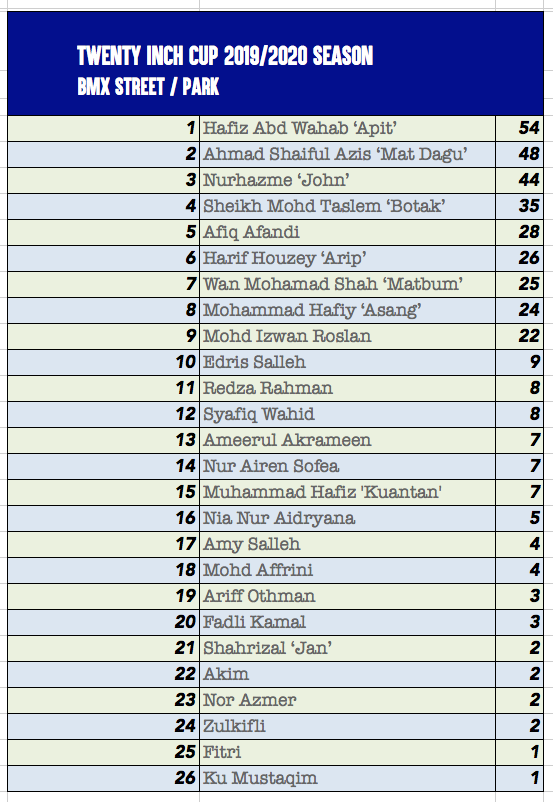 TWENTY INCH CUP 2019/2020 SEASON
BMX STREET / PARK

| | | |
|---|---|---|
| 1 | Hafiz Abd Wahab ‘Apit’ | 54 |
| 2 | Ahmad Shaiful Azis ‘Mat Dagu’ | 48 |
| 3 | Nurhazme ‘John’ | 44 |
| 4 | Sheikh Mohd Taslem ‘Botak’ | 35 |
| 5 | Afiq Afandi | 28 |
| 6 | Harif Houzey ‘Arip’ | 26 |
| 7 | Wan Mohamad Shah ‘Matbum’ | 25 |
| 8 | Mohammad Hafiy ‘Asang’ | 24 |
| 9 | Mohd Izwan Roslan | 22 |
| 10 | Edris Salleh | 9 |
| 11 | Redza Rahman | 8 |
| 12 | Syafiq Wahid | 8 |
| 13 | Ameerul Akrameen | 7 |
| 14 | Nur Airen Sofea | 7 |
| 15 | Muhammad Hafiz 'Kuantan' | 7 |
| 16 | Nia Nur Aidryana | 5 |
| 17 | Amy Salleh | 4 |
| 18 | Mohd Affrini | 4 |
| 19 | Ariff Othman | 3 |
| 20 | Fadli Kamal | 3 |
| 21 | Shahrizal ‘Jan’ | 2 |
| 22 | Akim | 2 |
| 23 | Nor Azmer | 2 |
| 24 | Zulkifli | 2 |
| 25 | Fitri | 1 |
| 26 | Ku Mustaqim | 1 |